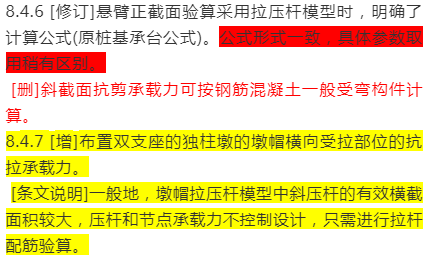 8.4.6 [修订]悬臂正截面验算采用拉压杆模型时，明确了计算公式(原桩基承台公式)。公式形式一致，具体参数取用稍有区别。

[删]斜截面抗剪承载力可按钢筋混凝土一般受弯构件计算。

8.4.7 [增]布置双支座的独柱墩的墩帽横向受拉部位的抗拉承载力。

[条文说明]一般地，墩帽拉压杆模型中斜压杆的有效横截面积较大，压杆和节点承载力不控制设计，只需进行拉杆配筋验算。